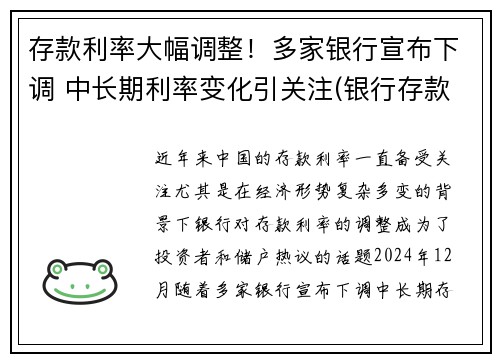 存款利率大幅调整！多家银行宣布下调 中长期利率变化引关注(银行存款

近年来中国的存款利率一直备受关注尤其是在经济形势复杂多变的背景下银行对存款利率的调整成为了投资者和储户热议的话题2024年12月随着多家银行宣布下调中长期存